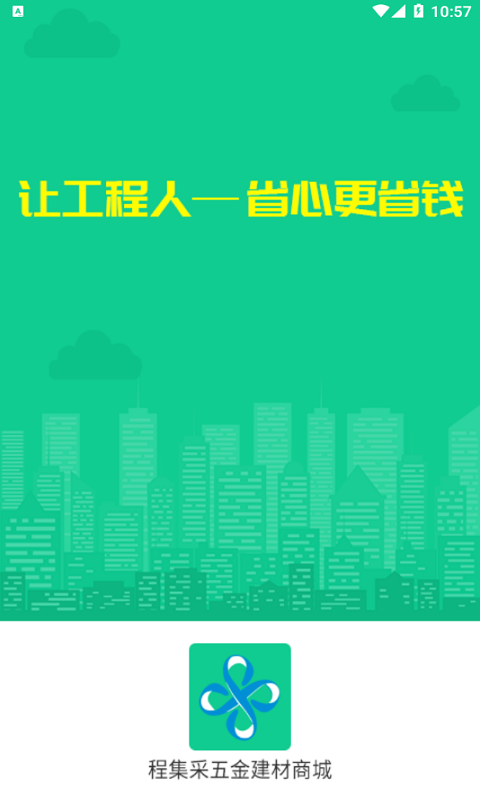 10:57

让工程人—省心更省钱

程集采五金建材商城